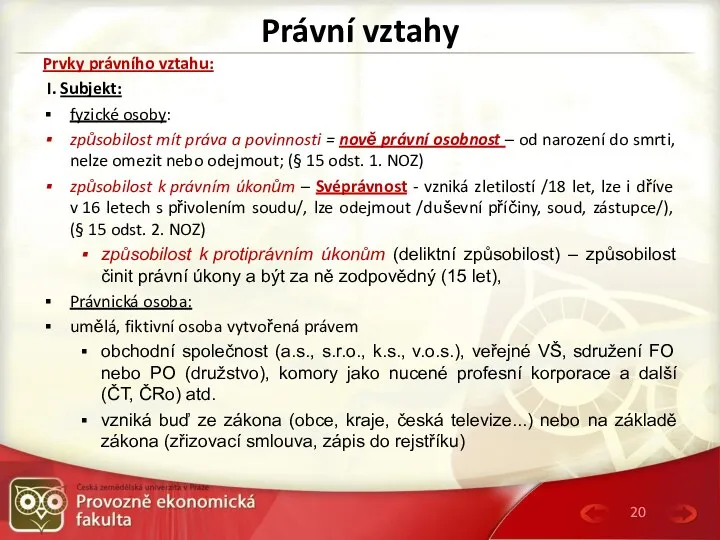 Právní vztahy

Prvky právního vztahu:

I. Subjekt:

▪ fyzické osoby:

▪ způsobilost mít práva a povinnosti = nově právní osobnost – od narození do smrti, nelze omezit nebo odejmout; (§ 15 odst. 1. NOZ)

▪ způsobilost k právním úkonům – Svéprávnost - vzniká zletilostí /18 let, lze i dříve v 16 letech s přivolením soudu/, lze odejmout /duševní příčiny, soud, zástupce/), (§ 15 odst. 2. NOZ)

▪ způsobilost k protiprávním úkonům (deliktní způsobilost) – způsobilost činit právní úkony a být za ně zodpovědný (15 let),

▪ Právnická osoba:

▪ umělá, fiktivní osoba vytvořená právem

▪ obchodní společnost (a.s., s.r.o., k.s., v.o.s.), veřejné VŠ, sdružení FO nebo PO (družstvo), komory jako nucené profesní korporace a další (ČT, ČRo) atd.

▪ vzniká buď ze zákona (obce, kraje, česká televize...) nebo na základě zákona (zřizovací smlouva, zápis do rejstříku)

Česká zemědělská univerzita v Praze
Provozně ekonomická fakulta

20